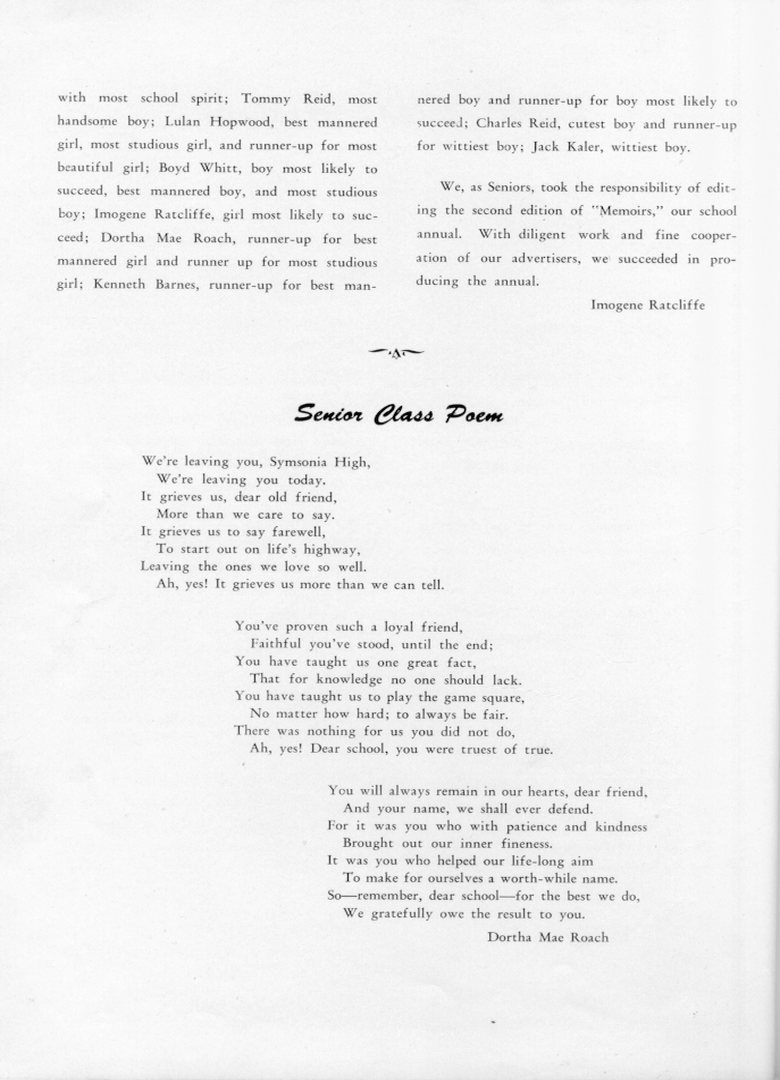 with most school spirit; Tommy Reid, most handsome boy; Lulan Hopwood, best mannered girl, most studious girl, and runner-up for most beautiful girl; Boyd Whitt, boy most likely to succeed, best mannered boy, and most studious boy; Imogene Ratcliffe, girl most likely to succeed; Dortha Mae Roach, runner-up for best mannered girl and runner up for most studious girl; Kenneth Barnes, runner-up for best mannered boy and runner-up for boy most likely to succeed; Charles Reid, cutest boy and runner-up for wittiest boy; Jack Kaler, wittiest boy.

We, as Seniors, took the responsibility of editing the second edition of "Memoirs," our school annual. With diligent work and fine cooperation of our advertisers, we succeeded in producing the annual.

Imogene Ratcliffe

Senior Class Poem

We're leaving you, Symsonia High,
We're leaving you today.
It grieves us, dear old friend,
More than we care to say.
It grieves us to say farewell,
To start out on life's highway,
Leaving the ones we love so well.
Ah, yes! It grieves us more than we can tell.

You've proven such a loyal friend,
Faithful you've stood, until the end;
You have taught us one great fact,
That for knowledge no one should lack.
You have taught us to play the game square,
No matter how hard; to always be fair.
There was nothing for us you did not do,
Ah, yes! Dear school, you were truest of true.

You will always remain in our hearts, dear friend,
And your name, we shall ever defend.
For it was you who with patience and kindness
Brought out our inner fineness.
It was you who helped our life-long aim
To make for ourselves a worth-while name.
So—remember, dear school—for the best we do,
We gratefully owe the result to you.

Dortha Mae Roach